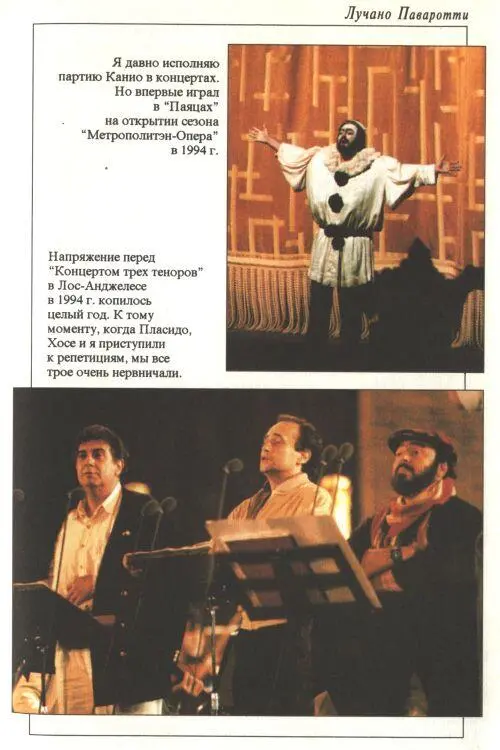 Лучано Паваротти

Я давно исполняю партию Канио в концертах. Но впервые играл в "Паяцах" на открытии сезона "Метрополитэн-Опера" в 1994 г.

Напряжение перед "Концертом трех теноров" в Лос-Анджелесе в 1994 г. копилось целый год. К тому моменту, когда Пласидо, Хосе и я приступили к репетициям, мы все трое очень нервничали.